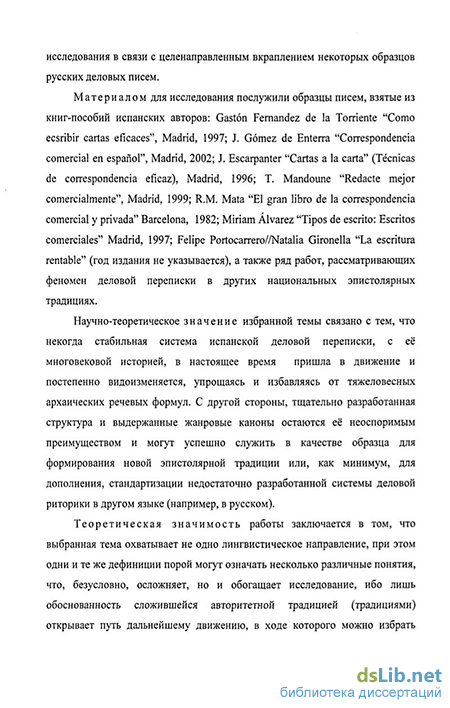 исследования в связи с целенаправленным вкраплением некоторых образцов русских деловых писем.

Материалом для исследования послужили образцы писем, взятые из книг-пособий испанских авторов: Gastón Fernandez de la Torriente "Como ecsribir cartas eficaces", Madrid, 1997; J. Gómez de Enterra "Correspondencia comercial en español", Madrid, 2002; J. Escarpanter "Cartas a la carta" (Técnicas de correspondencia eficaz), Madrid, 1996; T. Mandoune "Redacte mejor comercialmente", Madrid, 1999; R.M. Mata "El gran libro de la correspondencia comercial y privada" Barcelona, 1982; Miriam Álvarez "Tipos de escrito: Escritos comerciales" Madrid, 1997; Felipe Portocarrero//Natalia Gironella "La escritura rentable" (год издания не указывается), а также ряд работ, рассматривающих феномен деловой переписки в других национальных эпистолярных традициях.

Научно-теоретическое значение избранной темы связано с тем, что некогда стабильная система испанской деловой переписки, с её многовековой историей, в настоящее время пришла в движение и постепенно видоизменяется, упрощаясь и избавляясь от тяжеловесных архаических речевых формул. С другой стороны, тщательно разработанная структура и выдержанные жанровые каноны остаются её неоспоримым преимуществом и могут успешно служить в качестве образца для формирования новой эпистолярной традиции или, как минимум, для дополнения, стандартизации недостаточно разработанной системы деловой риторики в другом языке (например, в русском).

Теоретическая значимость работы заключается в том, что выбранная тема охватывает не одно лингвистическое направление, при этом одни и те же дефиниции порой могут означать несколько различные понятия, что, безусловно, осложняет, но и обогащает исследование, ибо лишь обоснованность сложившейся авторитетной традицией (традициями) открывает путь дальнейшему движению, в ходе которого можно избрать

dsLib.net
библиотека диссертаций